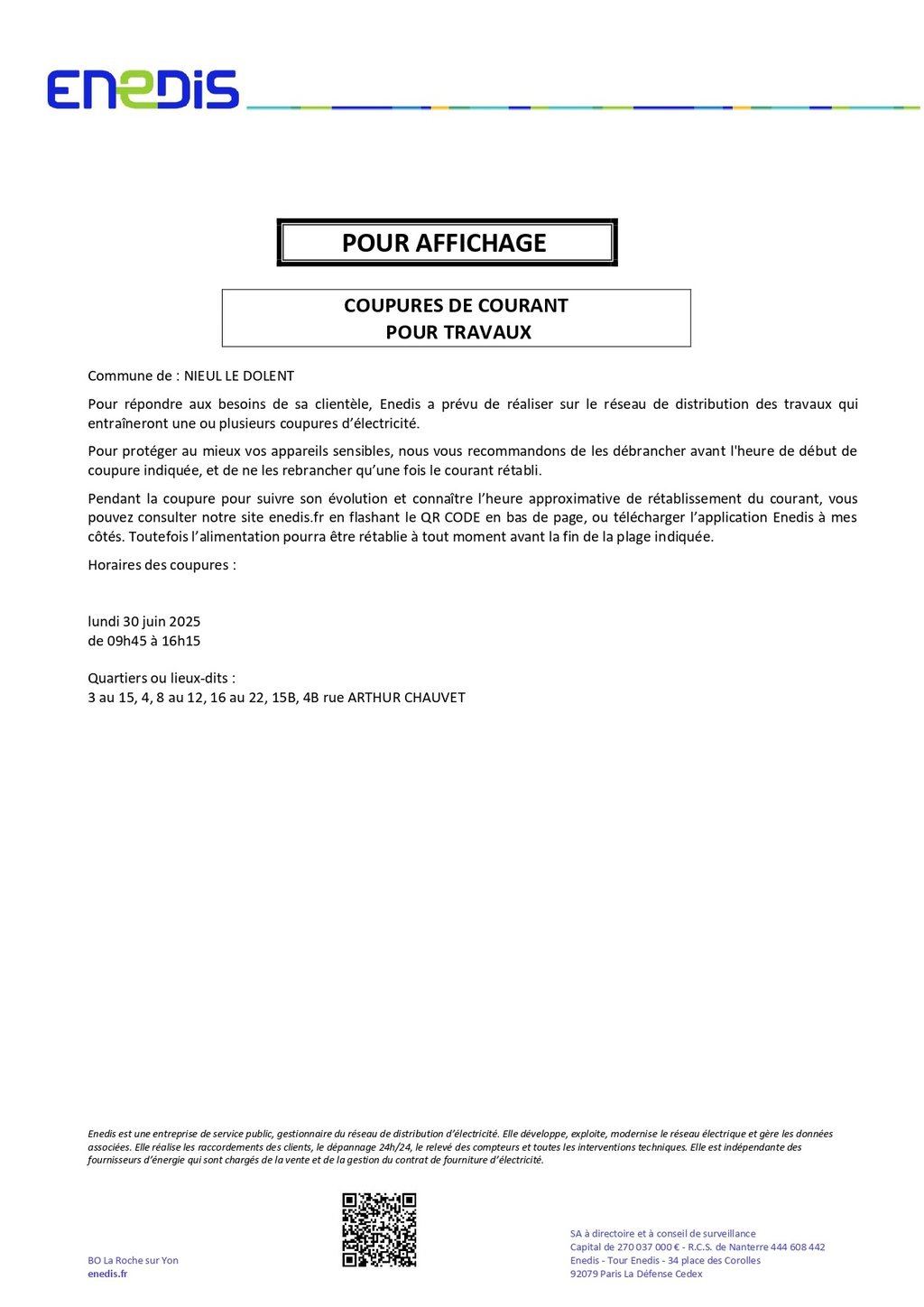 ENEDIS

POUR AFFICHAGE

COUPURES DE COURANT
POUR TRAVAUX

Commune de : NIEUL LE DOLENT

Pour répondre aux besoins de sa clientèle, Enedis a prévu de réaliser sur le réseau de distribution des travaux qui entraîneront une ou plusieurs coupures d'électricité.

Pour protéger au mieux vos appareils sensibles, nous vous recommandons de les débrancher avant l'heure de début de coupure indiquée, et de ne les rebrancher qu'une fois le courant rétabli.

Pendant la coupure pour suivre son évolution et connaître l'heure approximative de rétablissement du courant, vous pouvez consulter notre site enedis.fr en flashant le QR CODE en bas de page, ou télécharger l'application Enedis à mes côtés. Toutefois l'alimentation pourra être rétablie à tout moment avant la fin de la plage indiquée.

Horaires des coupures :

lundi 30 juin 2025
de 09h45 à 16h15

Quartiers ou lieux-dits :
3 au 15, 4, 8 au 12, 16 au 22, 15B, 4B rue ARTHUR CHAUVET

Enedis est une entreprise de service public, gestionnaire du réseau de distribution d'électricité. Elle développe, exploite, modernise le réseau électrique et gère les données associées. Elle réalise les raccordements des clients, le dépannage 24h/24, le relevé des compteurs et toutes les interventions techniques. Elle est indépendante des fournisseurs d'énergie qui sont chargés de la vente et de la gestion du contrat de fourniture d'électricité.

BO La Roche sur Yon
enedis.fr

SA à directoire et à conseil de surveillance
Capital de 270 037 000 € - R.C.S. de Nanterre 444 608 442
Enedis - Tour Enedis - 34 place des Corolles
92079 Paris La Défense Cedex